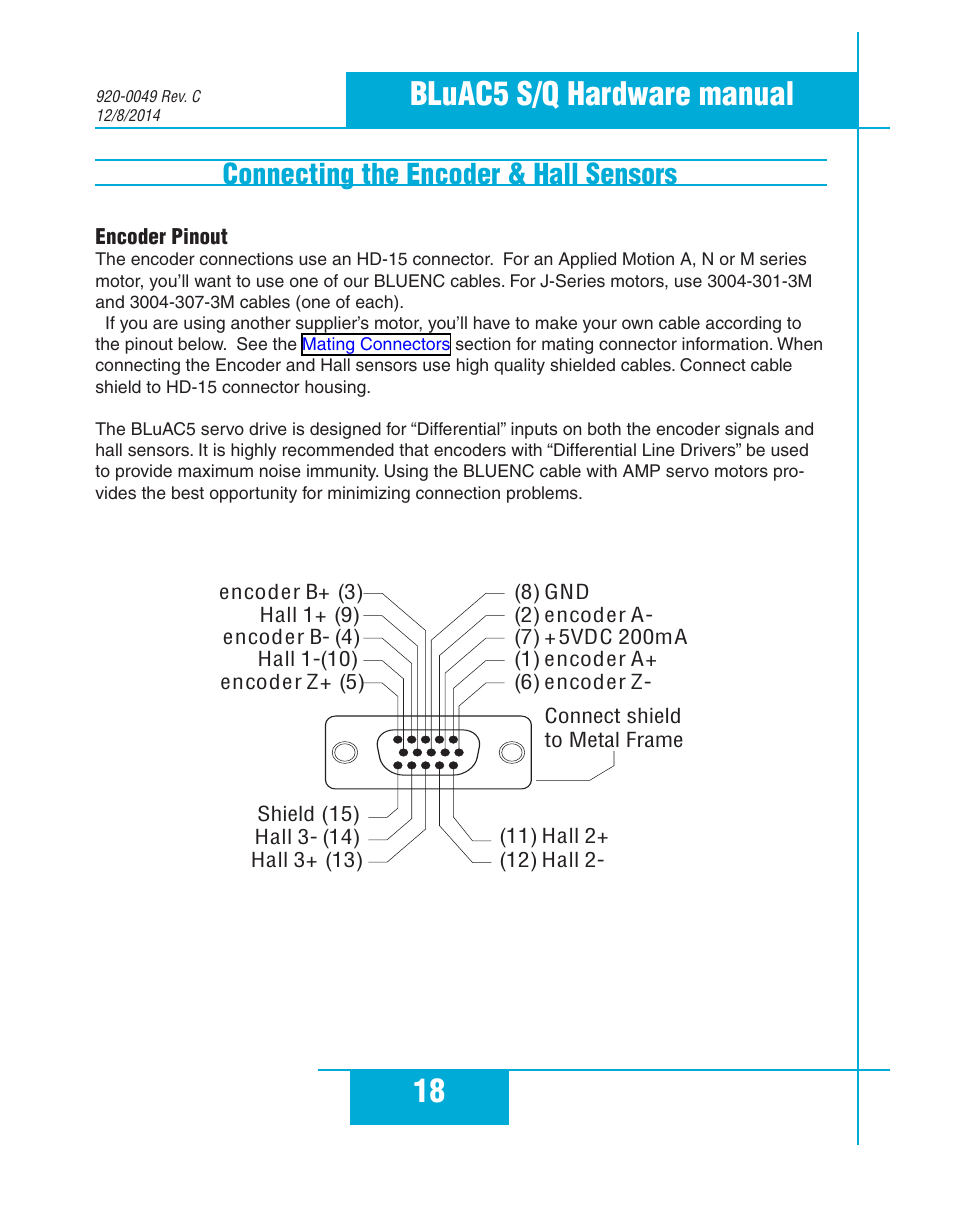 920-0049 Rev. C
12/8/2014

BLuAC5 S/Q Hardware manual

Connecting the Encoder & Hall Sensors

Encoder Pinout

The encoder connections use an HD-15 connector. For an Applied Motion A, N or M series motor, you'll want to use one of our BLUENC cables. For J-Series motors, use 3004-301-3M and 3004-307-3M cables (one of each).

If you are using another supplier's motor, you'll have to make your own cable according to the pinout below. See the Mating Connectors section for mating connector information. When connecting the Encoder and Hall sensors use high quality shielded cables. Connect cable shield to HD-15 connector housing.

The BLuAC5 servo drive is designed for "Differential" inputs on both the encoder signals and hall sensors. It is highly recommended that encoders with "Differential Line Drivers" be used to provide maximum noise immunity. Using the BLUENC cable with AMP servo motors provides the best opportunity for minimizing connection problems.

encoder B+ (3)
Hall 1+ (9)
encoder B- (4)
Hall 1-(10)
encoder Z+ (5)

(8) GND
(2) encoder A-
(7) +5VDC 200mA
(1) encoder A+
(6) encoder Z-

Connect shield to Metal Frame

Shield (15)
Hall 3- (14)
Hall 3+ (13)

(11) Hall 2+
(12) Hall 2-

18